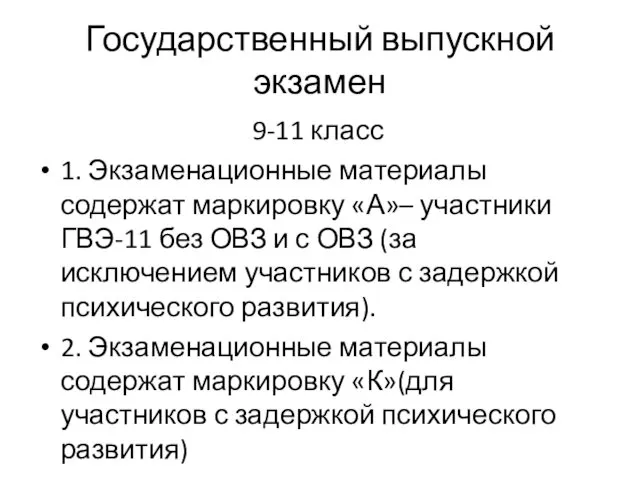 Государственный выпускной экзамен

9-11 класс

• 1. Экзаменационные материалы содержат маркировку «А»– участники ГВЭ-11 без ОВЗ и с ОВЗ (за исключением участников с задержкой психического развития).

• 2. Экзаменационные материалы содержат маркировку «К»(для участников с задержкой психического развития)